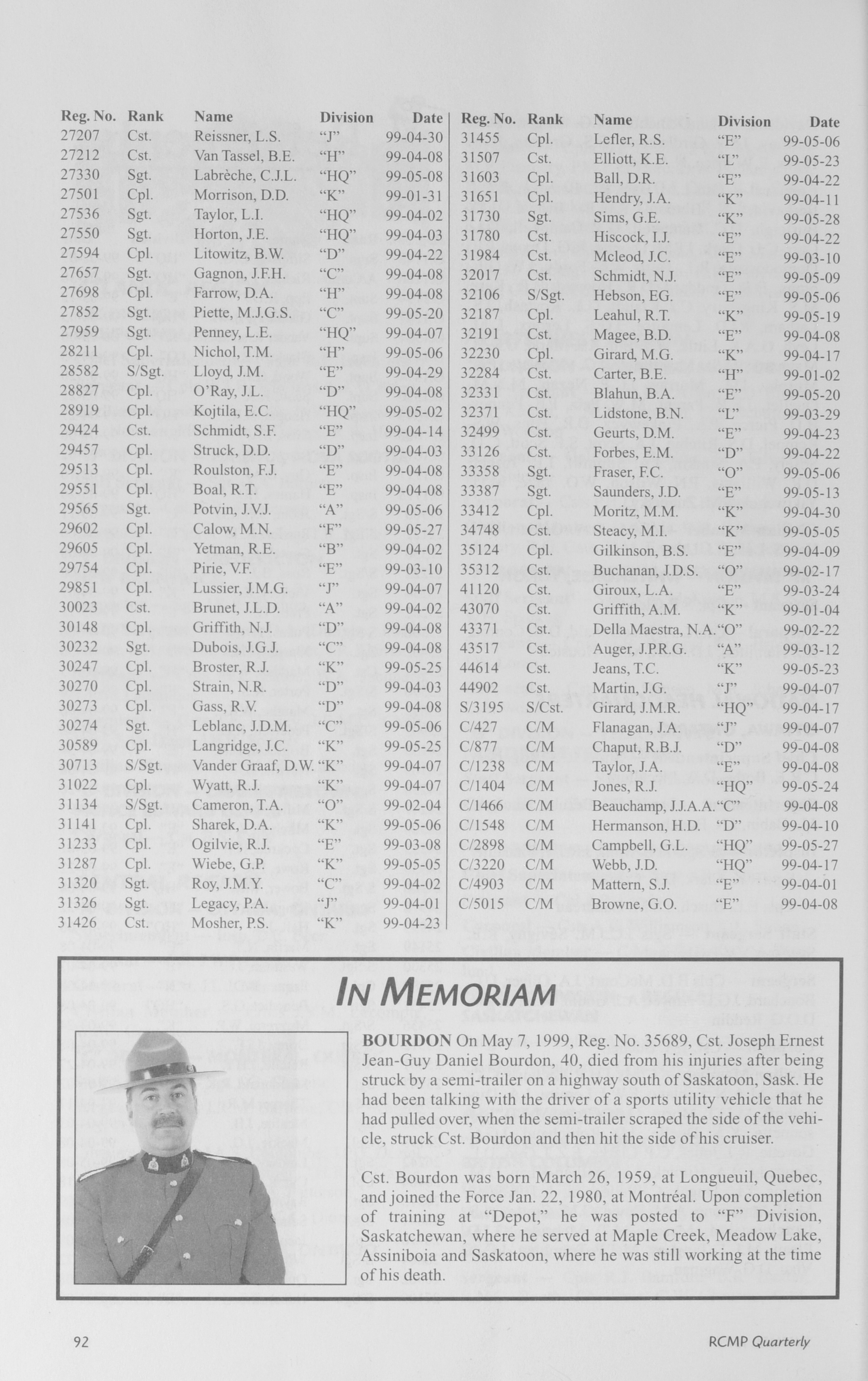 | Reg. No. | Rank | Name | Division | Date |
|---|---|---|---|---|
| 27207 | Cst. | Reissner, L.S. | "J" | 99-04-30 |
| 27212 | Cst. | Van Tassel, B.E. | "H" | 99-04-08 |
| 27330 | Sgt. | Labrèche, C.J.L. | "HQ" | 99-05-08 |
| 27501 | Cpl. | Morrison, D.D. | "K" | 99-01-31 |
| 27536 | Sgt. | Taylor, L.I. | "HQ" | 99-04-02 |
| 27550 | Sgt. | Horton, J.E. | "HQ" | 99-04-03 |
| 27594 | Cpl. | Litowitz, B.W. | "D" | 99-04-22 |
| 27657 | Sgt. | Gagnon, J.F.H. | "C" | 99-04-08 |
| 27698 | Cpl. | Farrow, D.A. | "H" | 99-04-08 |
| 27852 | Sgt. | Piette, M.J.G.S. | "C" | 99-05-20 |
| 27959 | Sgt. | Penney, L.E. | "HQ" | 99-04-07 |
| 28211 | Cpl. | Nichol, T.M. | "H" | 99-05-06 |
| 28582 | S/Sgt. | Lloyd, J.M. | "E" | 99-04-29 |
| 28827 | Cpl. | O'Ray, J.L. | "D" | 99-04-08 |
| 28919 | Cpl. | Kojtila, E.C. | "HQ" | 99-05-02 |
| 29424 | Cst. | Schmidt, S.F. | "E" | 99-04-14 |
| 29457 | Cpl. | Struck, D.D. | "D" | 99-04-03 |
| 29513 | Cpl. | Roulston, F.J. | "E" | 99-04-08 |
| 29551 | Cpl. | Boal, R.T. | "E" | 99-04-08 |
| 29565 | Sgt. | Potvin, J.V.J. | "A" | 99-05-06 |
| 29602 | Cpl. | Calow, M.N. | "F" | 99-05-27 |
| 29605 | Cpl. | Yetman, R.E. | "B" | 99-04-02 |
| 29754 | Cpl. | Pirie, V.F. | "E" | 99-03-10 |
| 29851 | Cpl. | Lussier, J.M.G. | "J" | 99-04-07 |
| 30023 | Cst. | Brunet, J.L.D. | "A" | 99-04-02 |
| 30148 | Cpl. | Griffith, N.J. | "D" | 99-04-08 |
| 30232 | Sgt. | Dubois, J.G.J. | "C" | 99-04-08 |
| 30247 | Cpl. | Broster, R.J. | "K" | 99-05-25 |
| 30270 | Cpl. | Strain, N.R. | "D" | 99-04-03 |
| 30273 | Cpl. | Gass, R.V. | "D" | 99-04-08 |
| 30274 | Sgt. | Leblanc, J.D.M. | "C" | 99-05-06 |
| 30589 | Cpl. | Langridge, J.C. | "K" | 99-05-25 |
| 30713 | S/Sgt. | Vander Graaf, D.W. | "K" | 99-04-07 |
| 31022 | Cpl. | Wyatt, R.J. | "K" | 99-04-07 |
| 31134 | S/Sgt. | Cameron, T.A. | "O" | 99-02-04 |
| 31141 | Cpl. | Sharek, D.A. | "K" | 99-05-06 |
| 31233 | Cpl. | Ogilvie, R.J. | "E" | 99-03-08 |
| 31287 | Cpl. | Wiebe, G.P. | "K" | 99-05-05 |
| 31320 | Sgt. | Roy, J.M.Y. | "C" | 99-04-02 |
| 31326 | Sgt. | Legacy, P.A. | "J" | 99-04-01 |
| 31426 | Cst. | Mosher, P.S. | "K" | 99-04-23 |

| Reg. No. | Rank | Name | Division | Date |
|---|---|---|---|---|
| 31455 | Cpl. | Lefler, R.S. | "E" | 99-05-06 |
| 31507 | Cst. | Elliott, K.E. | "L" | 99-05-23 |
| 31603 | Cpl. | Ball, D.R. | "E" | 99-04-22 |
| 31651 | Cpl. | Hendry, J.A. | "K" | 99-04-11 |
| 31730 | Sgt. | Sims, G.E. | "K" | 99-05-28 |
| 31780 | Cst. | Hiscock, I.J. | "E" | 99-04-22 |
| 31984 | Cst. | Mcleod, J.C. | "E" | 99-03-10 |
| 32017 | Cst. | Schmidt, N.J. | "E" | 99-05-09 |
| 32106 | S/Sgt. | Hebson, EG. | "E" | 99-05-06 |
| 32187 | Cpl. | Leahul, R.T. | "K" | 99-05-19 |
| 32191 | Cst. | Magee, B.D. | "E" | 99-04-08 |
| 32230 | Cpl. | Girard, M.G. | "K" | 99-04-17 |
| 32284 | Cst. | Carter, B.E. | "H" | 99-01-02 |
| 32331 | Cst. | Blahun, B.A. | "E" | 99-05-20 |
| 32371 | Cst. | Lidstone, B.N. | "L" | 99-03-29 |
| 32499 | Cst. | Geurts, D.M. | "E" | 99-04-23 |
| 33126 | Cst. | Forbes, E.M. | "D" | 99-04-22 |
| 33358 | Sgt. | Fraser, F.C. | "O" | 99-05-06 |
| 33387 | Sgt. | Saunders, J.D. | "E" | 99-05-13 |
| 33412 | Cpl. | Moritz, M.M. | "K" | 99-04-30 |
| 34748 | Cst. | Steacy, M.I. | "K" | 99-05-05 |
| 35124 | Cpl. | Gilkinson, B.S. | "E" | 99-04-09 |
| 35312 | Cst. | Buchanan, J.D.S. | "O" | 99-02-17 |
| 41120 | Cst. | Giroux, L.A. | "E" | 99-03-24 |
| 43070 | Cst. | Griffith, A.M. | "K" | 99-01-04 |
| 43371 | Cst. | Della Maestra, N.A. | "O" | 99-02-22 |
| 43517 | Cst. | Auger, J.P.R.G. | "A" | 99-03-12 |
| 44614 | Cst. | Jeans, T.C. | "K" | 99-05-23 |
| 44902 | Cst. | Martin, J.G. | "J" | 99-04-07 |
| S/3195 | S/Cst. | Girard, J.M.R. | "HQ" | 99-04-17 |
| C/427 | C/M | Flanagan, J.A. | "J" | 99-04-07 |
| C/877 | C/M | Chaput, R.B.J. | "D" | 99-04-08 |
| C/1238 | C/M | Taylor, J.A. | "E" | 99-04-08 |
| C/1404 | C/M | Jones, R.J. | "HQ" | 99-05-24 |
| C/1466 | C/M | Beauchamp, J.J.A.A. | "C" | 99-04-08 |
| C/1548 | C/M | Hermanson, H.D. | "D" | 99-04-10 |
| C/2898 | C/M | Campbell, G.L. | "HQ" | 99-05-27 |
| C/3220 | C/M | Webb, J.D. | "HQ" | 99-04-17 |
| C/4903 | C/M | Mattern, S.J. | "E" | 99-04-01 |
| C/5015 | C/M | Browne, G.O. | "E" | 99-04-08 |

IN MEMORIAM

BOURDON On May 7, 1999, Reg. No. 35689, Cst. Joseph Ernest Jean-Guy Daniel Bourdon, 40, died from his injuries after being struck by a semi-trailer on a highway south of Saskatoon, Sask. He had been talking with the driver of a sports utility vehicle that he had pulled over, when the semi-trailer scraped the side of the vehicle, struck Cst. Bourdon and then hit the side of his cruiser.

Cst. Bourdon was born March 26, 1959, at Longueuil, Quebec, and joined the Force Jan. 22, 1980, at Montréal. Upon completion of training at "Depot," he was posted to "F" Division, Saskatchewan, where he served at Maple Creek, Meadow Lake, Assiniboia and Saskatoon, where he was still working at the time of his death.

92

RCMP Quarterly